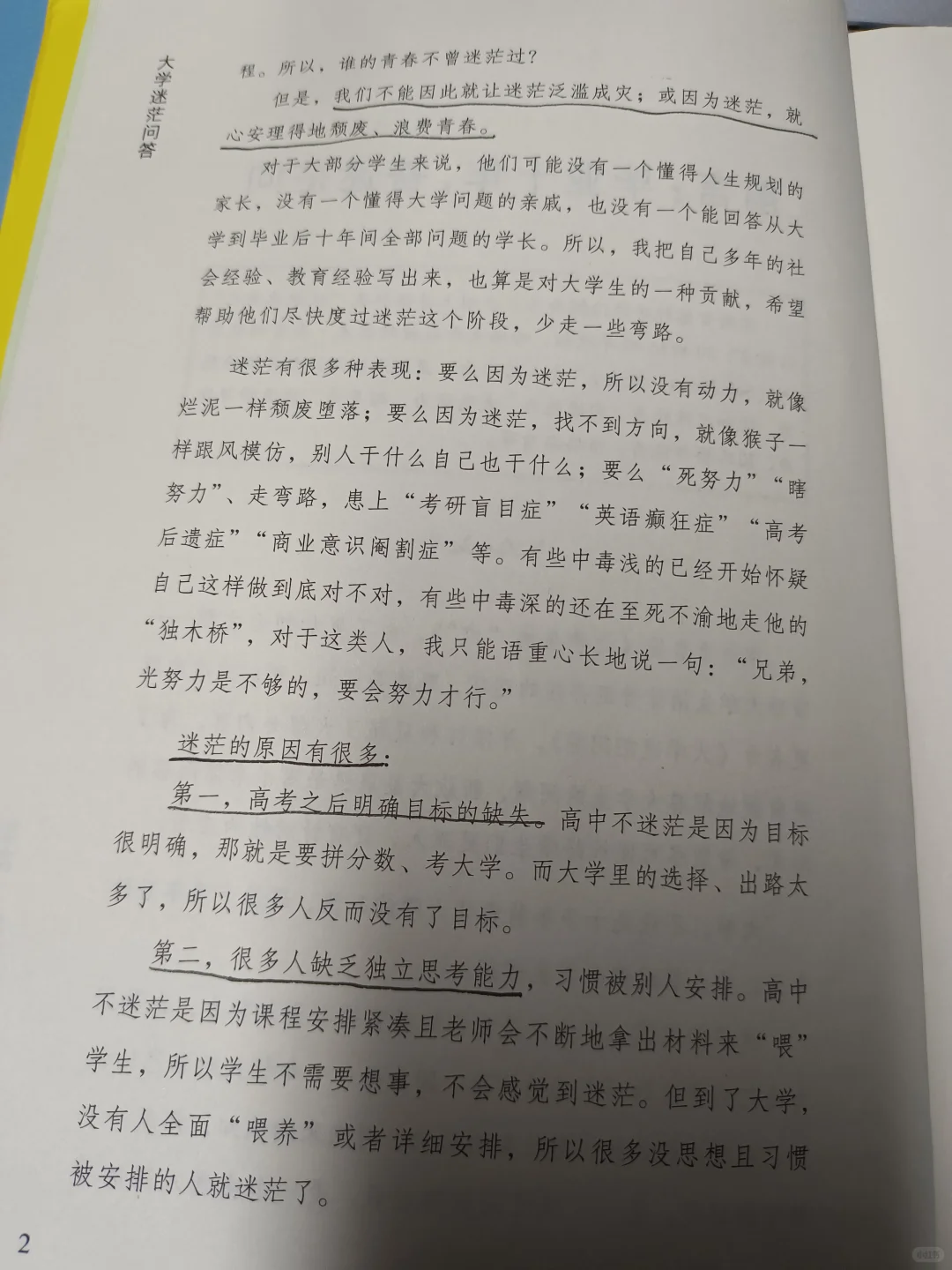 大学迷茫问答

程。所以，谁的青春不曾迷茫过？

但是，我们不能因此就让迷茫泛滥成灾；或因为迷茫，就心安理得地颓废、浪费青春。

对于大部分学生来说，他们可能没有一个懂得人生规划的家长，没有一个懂得大学问题的亲戚，也没有一个能回答从大学到毕业后十年间全部问题的学长。所以，我把自己多年的社会经验、教育经验写出来，也算是对大学生的一种贡献，希望帮助他们尽快度过迷茫这个阶段，少走一些弯路。

迷茫有很多种表现：要么因为迷茫，所以没有动力，就像烂泥一样颓废堕落；要么因为迷茫，找不到方向，就像猴子一样跟风模仿，别人干什么自己也干什么；要么“死努力”“瞎努力”、走弯路，患上“考研盲目症”“英语癫狂症”“高考后遗症”“商业意识阉割症”等。有些中毒浅的已经开始怀疑自己这样做到底对不对，有些中毒深的还在至死不渝地走他的“独木桥”，对于这类人，我只能语重心长地说一句：“兄弟，光努力是不够的，要会努力才行。”

迷茫的原因有很多：

第一，高考之后明确目标的缺失。高中不迷茫是因为目标很明确，那就是要拼分数、考大学。而大学里的选择、出路太多了，所以很多人反而没有了目标。

第二，很多人缺乏独立思考能力，习惯被别人安排。高中不迷茫是因为课程安排紧凑且老师会不断地拿出材料来“喂”学生，所以学生不需要想事，不会感觉到迷茫。但到了大学，没有人全面“喂养”或者详细安排，所以很多没思想且习惯被安排的人就迷茫了。

2